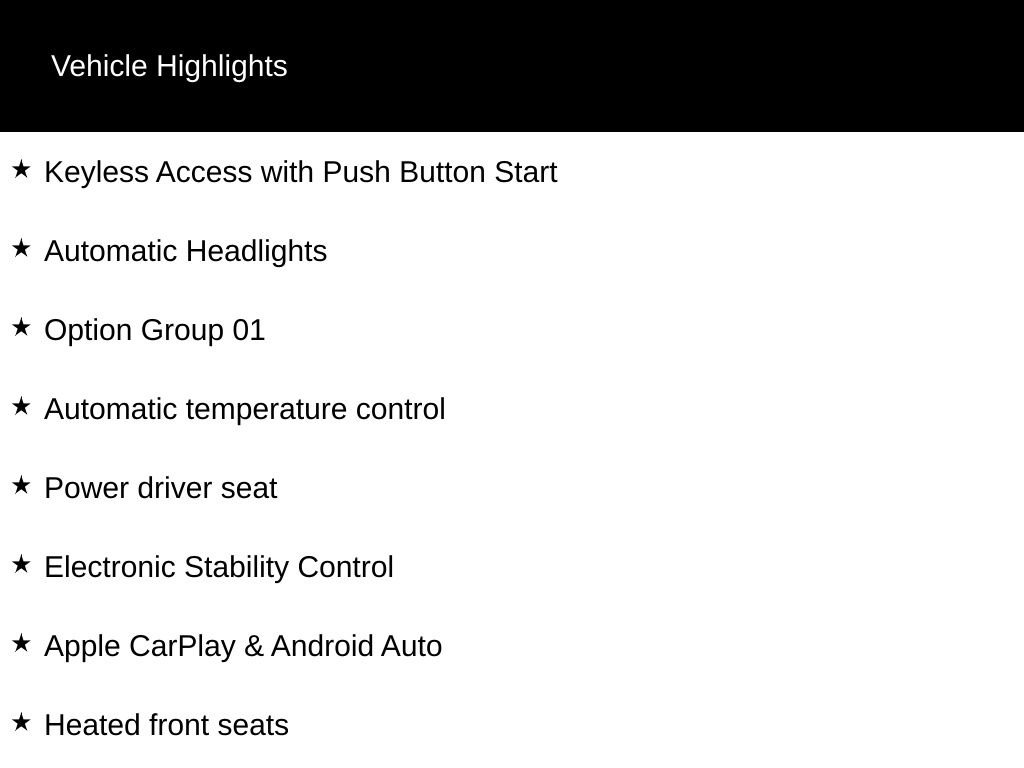 Vehicle Highlights

★ Keyless Access with Push Button Start

★ Automatic Headlights

★ Option Group 01

★ Automatic temperature control

★ Power driver seat

★ Electronic Stability Control

★ Apple CarPlay & Android Auto

★ Heated front seats